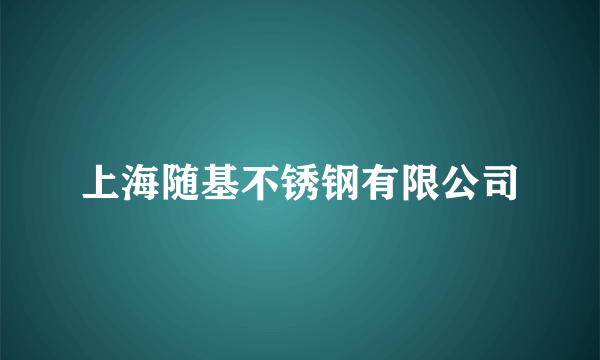 上海随基不锈钢有限公司